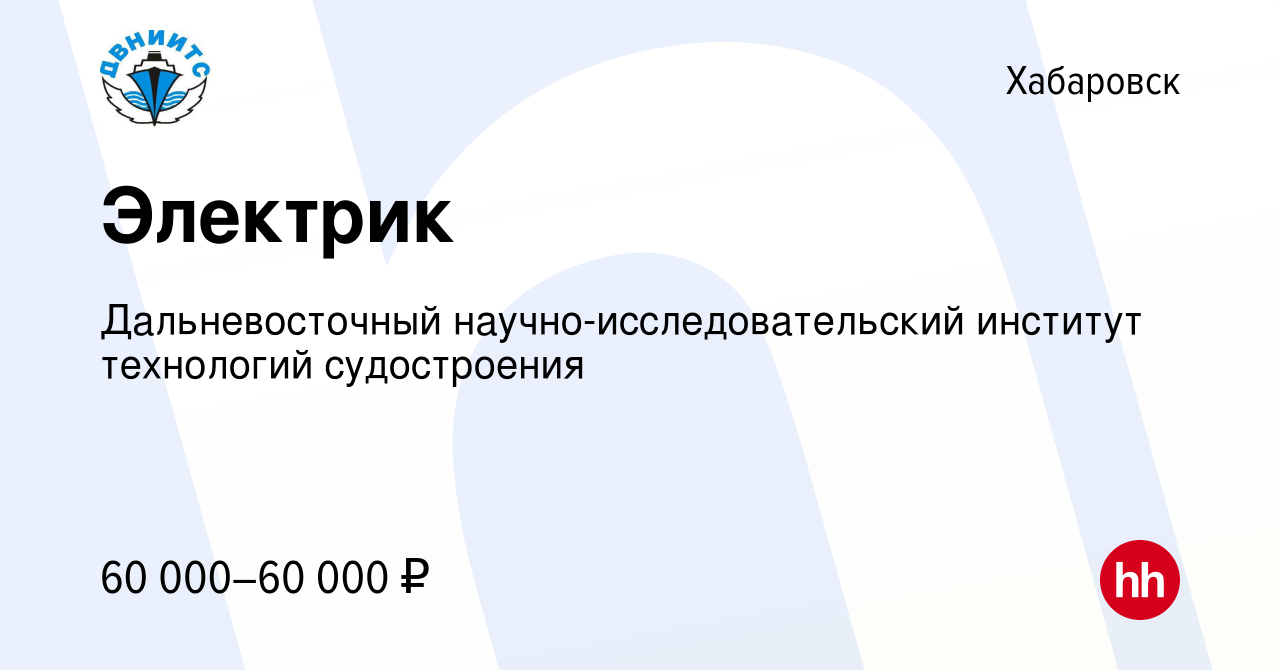 ДВНИИТС

Хабаровск

Электрик

Дальневосточный научно-исследовательский институт технологий судостроения

60 000–60 000 ₽

hh